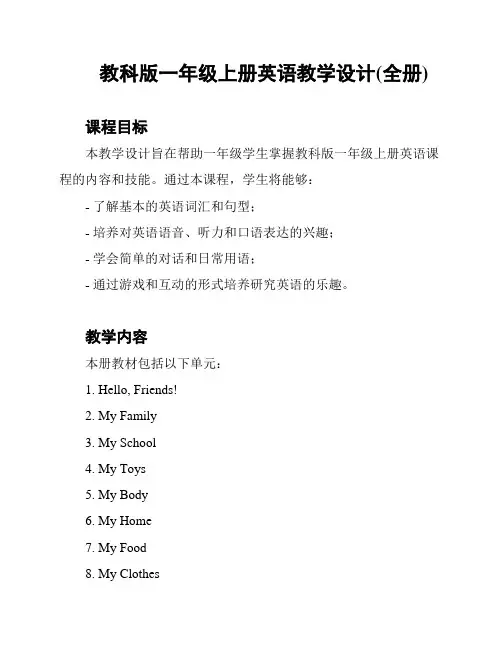 教科版一年级上册英语教学设计(全册)

课程目标

本教学设计旨在帮助一年级学生掌握教科版一年级上册英语课程的内容和技能。通过本课程，学生将能够：

- 了解基本的英语词汇和句型；
- 培养对英语语音、听力和口语表达的兴趣；
- 学会简单的对话和日常用语；
- 通过游戏和互动的形式培养研究英语的乐趣。

教学内容

本册教材包括以下单元：

1. Hello, Friends!
2. My Family
3. My School
4. My Toys
5. My Body
6. My Home
7. My Food
8. My Clothes